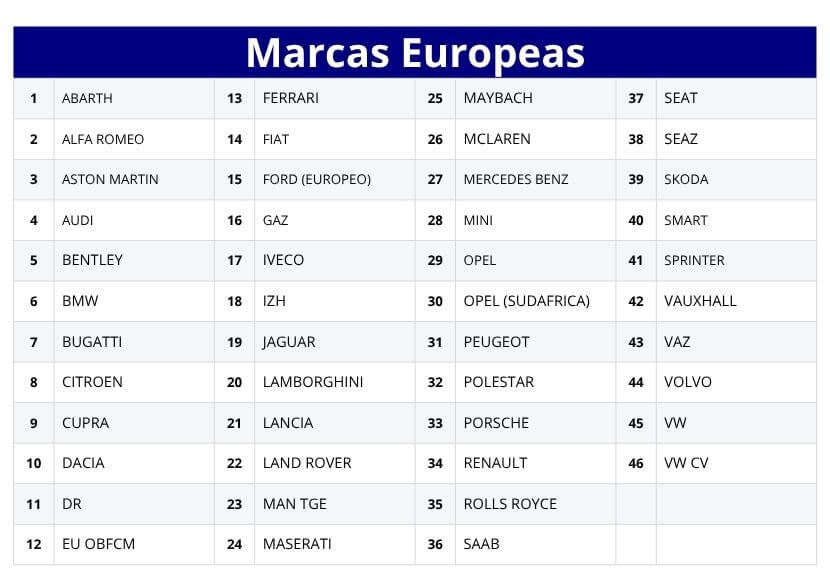 Marcas Europeas

| 1 | ABARTH | 13 | FERRARI | 25 | MAYBACH | 37 | SEAT |
|---|---|---|---|---|---|---|---|
| 2 | ALFA ROMEO | 14 | FIAT | 26 | MCLAREN | 38 | SEAZ |
| 3 | ASTON MARTIN | 15 | FORD (EUROPEO) | 27 | MERCEDES BENZ | 39 | SKODA |
| 4 | AUDI | 16 | GAZ | 28 | MINI | 40 | SMART |
| 5 | BENTLEY | 17 | IVECO | 29 | OPEL | 41 | SPRINTER |
| 6 | BMW | 18 | IZH | 30 | OPEL (SUDAFRICA) | 42 | VAUXHALL |
| 7 | BUGATTI | 19 | JAGUAR | 31 | PEUGEOT | 43 | VAZ |
| 8 | CITROEN | 20 | LAMBORGHINI | 32 | POLESTAR | 44 | VOLVO |
| 9 | CUPRA | 21 | LANCIA | 33 | PORSCHE | 45 | VW |
| 10 | DACIA | 22 | LAND ROVER | 34 | RENAULT | 46 | VW CV |
| 11 | DR | 23 | MAN TGE | 35 | ROLLS ROYCE | | |
| 12 | EU OBFCM | 24 | MASERATI | 36 | SAAB | | |